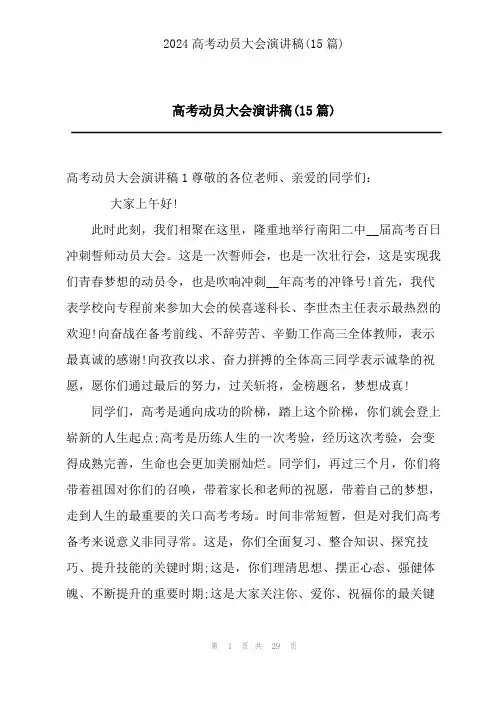 2024 高考动员大会演讲稿(15 篇)

高考动员大会演讲稿(15 篇)

高考动员大会演讲稿 1 尊敬的各位老师、亲爱的同学们:

大家上午好!

此时此刻，我们相聚在这里，隆重地举行南阳二中__届高考百日冲刺誓师动员大会。这是一次誓师会，也是一次壮行会，这是实现我们青春梦想的动员令，也是吹响冲刺__年高考的冲锋号!首先，我代表学校向专程前来参加大会的侯喜遂科长、李世杰主任表示最热烈的欢迎!向奋战在备考前线、不辞劳苦、辛勤工作高三全体教师，表示最真诚的感谢!向孜孜以求、奋力拼搏的全体高三同学表示诚挚的祝愿，愿你们通过最后的努力，过关斩将，金榜题名，梦想成真!

同学们，高考是通向成功的阶梯，踏上这个阶梯，你们就会登上崭新的人生起点;高考是历练人生的一次考验，经历这次考验，会变得成熟完善，生命也会更加美丽灿烂。同学们，再过三个月，你们将带着祖国对你们的召唤，带着家长和老师的祝愿，带着自己的梦想，走到人生的最重要的关口高考考场。时间非常短暂，但是对我们高考备考来说意义非同寻常。这是，你们全面复习、整合知识、探究技巧、提升技能的关键时期;这是，你们理清思想、摆正心态、强健体魄、不断提升的重要时期;这是大家关注你、爱你、祝福你的最关键

第 1 页 共 29 页